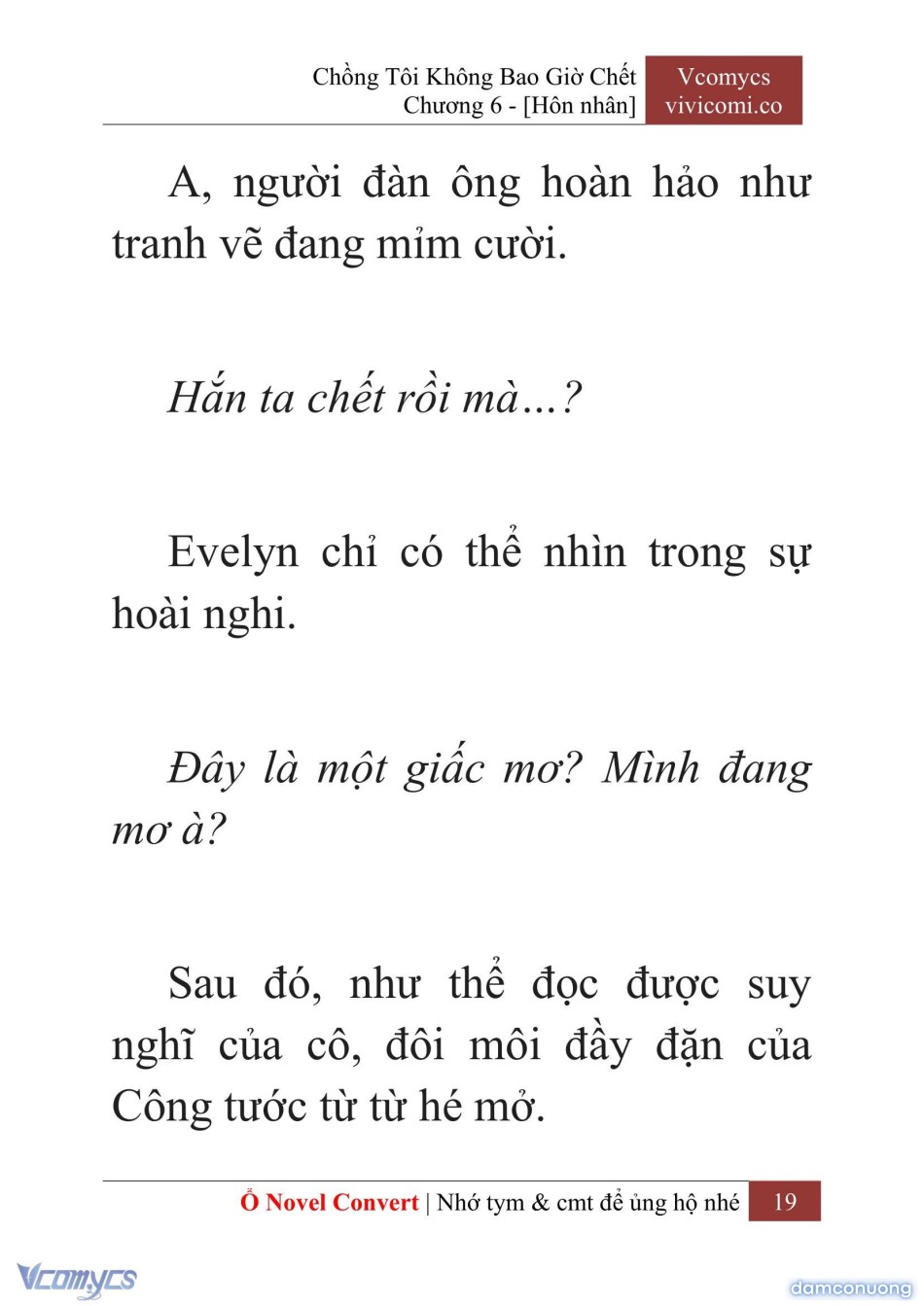 Chồng Tôi Không Bao Giờ Chết
Chương 6 - [Hôn nhân]

Vcomycs
vivicomi.co

A, người đàn ông hoàn hảo như tranh vẽ đang mỉm cười.

Hắn ta chết rồi mà...?

Evelyn chỉ có thể nhìn trong sự hoài nghi.

Đây là một giấc mơ? Mình đang mơ à?

Sau đó, như thể đọc được suy nghĩ của cô, đôi môi đầy đặn của Công tước từ từ hé mở.

Ổ Novel Convert | Nhớ tym & cmt để ủng hộ nhé 19

Vcomycs

damconuong